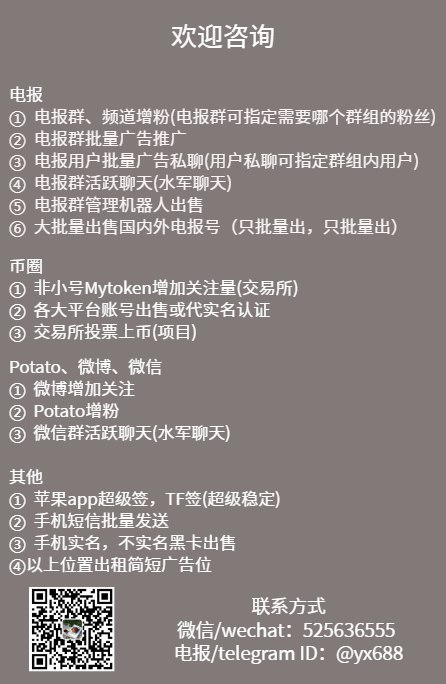 欢迎咨询

电报
① 电报群、频道增粉(电报群可指定需要哪个群组的粉丝)
② 电报群批量广告推广
③ 电报用户批量广告私聊(用户私聊可指定群组内用户)
④ 电报群活跃聊天(水军聊天)
⑤ 电报群管理机器人出售
⑥ 大批量出售国内外电报号（只批量出，只批量出）

币圈
① 非小号Mytoken增加关注量(交易所)
② 各大平台账号出售或代实名认证
③ 交易所投票上币(项目)

Potato、微博、微信
① 微博增加关注
② Potato增粉
③ 微信群活跃聊天(水军聊天)

其他
① 苹果app超级签，TF签(超级稳定)
② 手机短信批量发送
③ 手机实名，不实名黑卡出售
④以上位置出租简短广告位

联系方式
微信/wechat：525636555
电报/telegram ID：@yx688